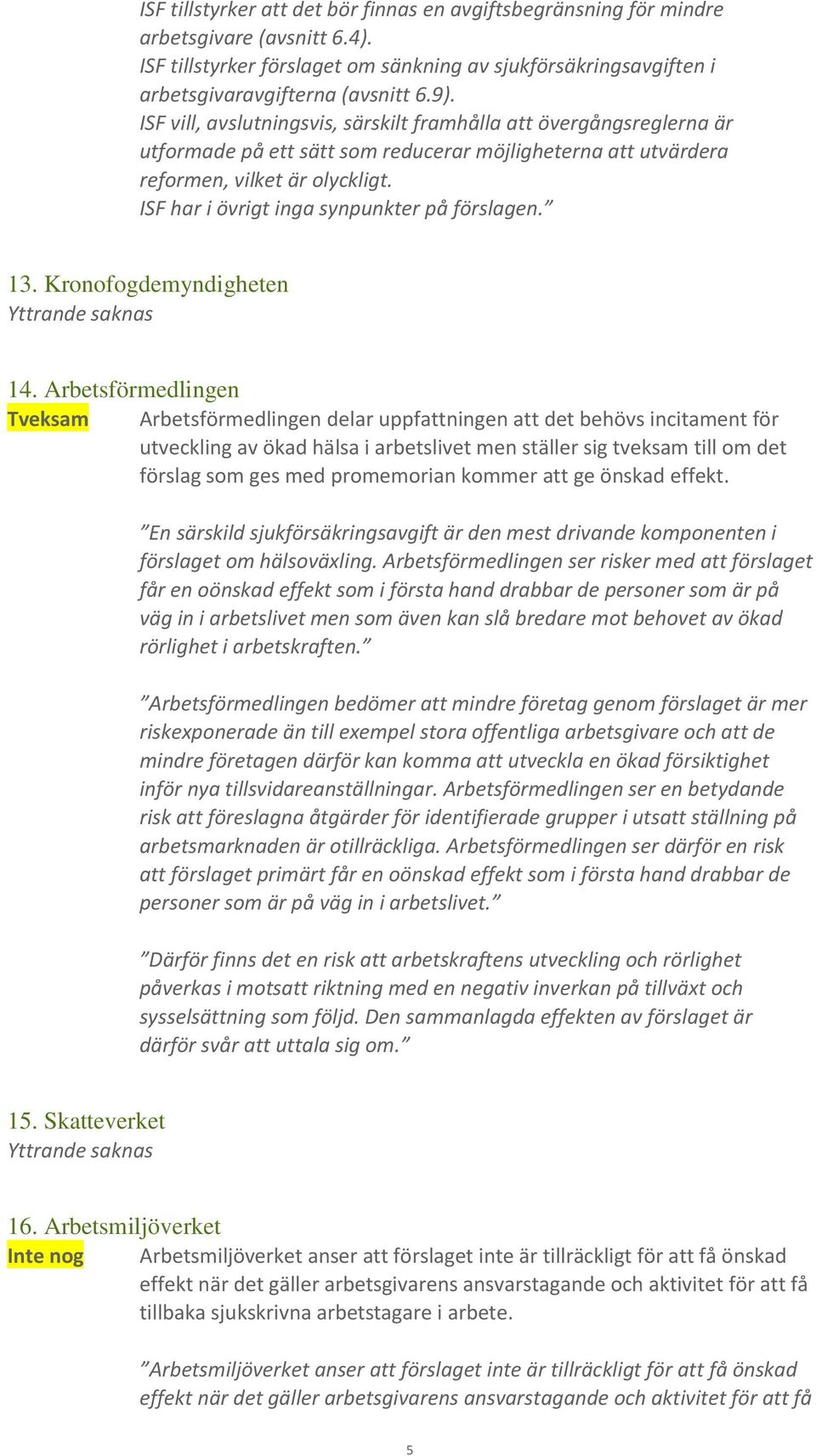 ISF tillstyrker att det bör finnas en avgiftsbegränsning för mindre arbetsgivare (avsnitt 6.4).
ISF tillstyrker förslaget om sänkning av sjukförsäkringsavgiften i arbetsgivaravgifterna (avsnitt 6.9).
ISF vill, avslutningsvis, särskilt framhålla att övergångsreglerna är utformade på ett sätt som reducerar möjligheterna att utvärdera reformen, vilket är olyckligt.
ISF har i övrigt inga synpunkter på förslagen.”

13. Kronofogdemyndigheten
Yttrande saknas

14. Arbetsförmedlingen
Tveksam

Arbetsförmedlingen delar uppfattningen att det behövs incitament för utveckling av ökad hälsa i arbetslivet men ställer sig tveksam till om det förslag som ges med promemorian kommer att ge önskad effekt.

”En särskild sjukförsäkringsavgift är den mest drivande komponenten i förslaget om hälsoväxling. Arbetsförmedlingen ser risker med att förslaget får en oönskad effekt som i första hand drabbar de personer som är på väg in i arbetslivet men som även kan slå bredare mot behovet av ökad rörlighet i arbetskraften.”

”Arbetsförmedlingen bedömer att mindre företag genom förslaget är mer riskexponerade än till exempel stora offentliga arbetsgivare och att de mindre företagen därför kan komma att utveckla en ökad försiktighet inför nya tillsvidareanställningar. Arbetsförmedlingen ser en betydande risk att föreslagna åtgärder för identifierade grupper i utsatt ställning på arbetsmarknaden är otillräckliga. Arbetsförmedlingen ser därför en risk att förslaget primärt får en oönskad effekt som i första hand drabbar de personer som är på väg in i arbetslivet.”

”Därför finns det en risk att arbetskraftens utveckling och rörlighet påverkas i motsatt riktning med en negativ inverkan på tillväxt och sysselsättning som följd. Den sammanlagda effekten av förslaget är därför svår att uttala sig om.”

15. Skatteverket
Yttrande saknas

16. Arbetsmiljöverket
Inte nog

Arbetsmiljöverket anser att förslaget inte är tillräckligt för att få önskad effekt när det gäller arbetsgivarens ansvarstagande och aktivitet för att få tillbaka sjukskrivna arbetstagare i arbete.

”Arbetsmiljöverket anser att förslaget inte är tillräckligt för att få önskad effekt när det gäller arbetsgivarens ansvarstagande och aktivitet för att få

5